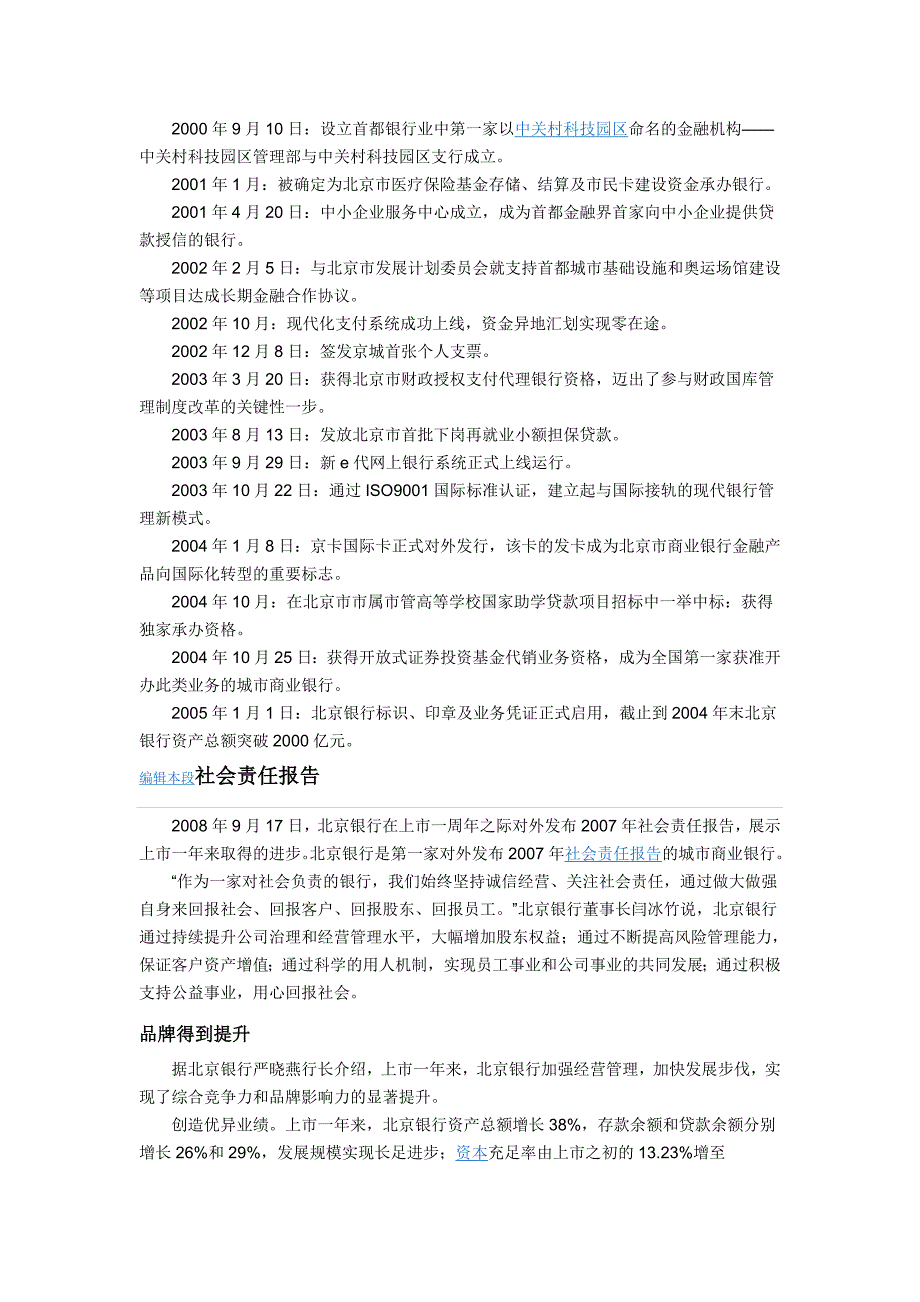 2000 年 9 月 10 日：设立首都银行业中第一家以中关村科技园区命名的金融机构——中关村科技园区管理部与中关村科技园区支行成立。

2001 年 1 月：被确定为北京市医疗保险基金存储、结算及市民卡建设资金承办银行。

2001 年 4 月 20 日：中小企业服务中心成立，成为首都金融界首家向中小企业提供贷款授信的银行。

2002 年 2 月 5 日：与北京市发展计划委员会就支持首都城市基础设施和奥运场馆建设等项目达成长期金融合作协议。

2002 年 10 月：现代化支付系统成功上线，资金异地汇划实现零在途。

2002 年 12 月 8 日：签发京城首张个人支票。

2003 年 3 月 20 日：获得北京市财政授权支付代理银行资格，迈出了参与财政国库管理制度改革的关键性一步。

2003 年 8 月 13 日：发放北京市首批下岗再就业小额担保贷款。

2003 年 9 月 29 日：新 e 代网上银行系统正式上线运行。

2003 年 10 月 22 日：通过 ISO9001 国际标准认证，建立起与国际接轨的现代银行管理新模式。

2004 年 1 月 8 日：京卡国际卡正式对外发行，该卡的发卡成为北京市商业银行金融产品向国际化转型的重要标志。

2004 年 10 月：在北京市市属市管高等学校国家助学贷款项目招标中一举中标：获得独家承办资格。

2004 年 10 月 25 日：获得开放式证券投资基金代销业务资格，成为全国第一家获准开办此类业务的城市商业银行。

2005 年 1 月 1 日：北京银行标识、印章及业务凭证正式启用，截止到 2004 年末北京银行资产总额突破 2000 亿元。

编辑本段社会责任报告

2008 年 9 月 17 日，北京银行在上市一周年之际对外发布 2007 年社会责任报告，展示上市一年来取得的进步。北京银行是第一家对外发布 2007 年社会责任报告的城市商业银行。

“作为一家对社会负责的银行，我们始终坚持诚信经营、关注社会责任，通过做大做强自身来回报社会、回报客户、回报股东、回报员工。”北京银行董事长闫冰竹说，北京银行通过持续提升公司治理和经营管理水平，大幅增加股东权益；通过不断提高风险管理能力，保证客户资产增值；通过科学的用人机制，实现员工事业和公司事业的共同发展；通过积极支持公益事业，用心回报社会。

品牌得到提升

据北京银行严晓燕行长介绍，上市一年来，北京银行加强经营管理，加快发展步伐，实现了综合竞争力和品牌影响力的显著提升。

创造优异业绩。上市一年来，北京银行资产总额增长 38%，存款余额和贷款余额分别增长 26%和 29%，发展规模实现长足进步；资本充足率由上市之初的 13.23%增至